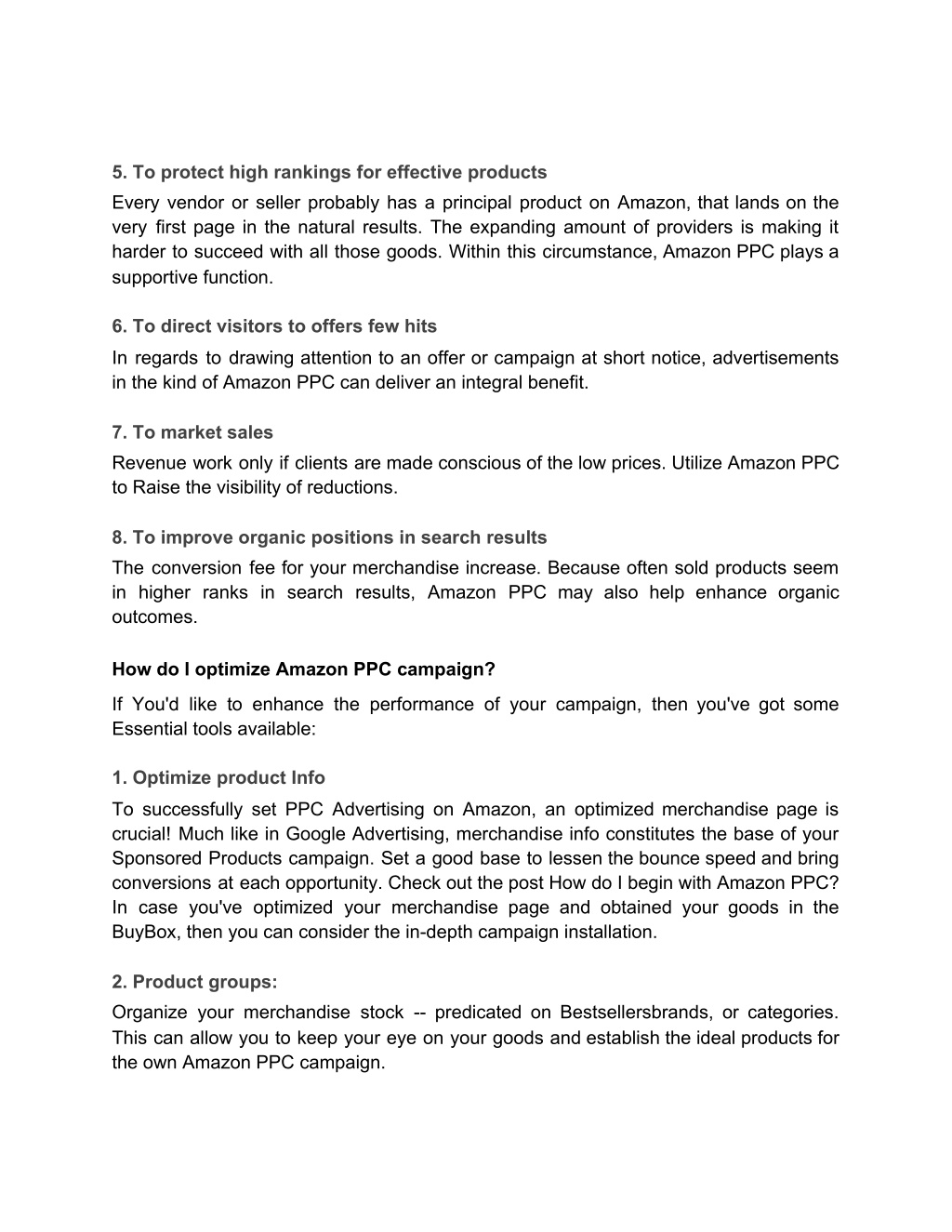 5. To protect high rankings for effective products

Every vendor or seller probably has a principal product on Amazon, that lands on the very first page in the natural results. The expanding amount of providers is making it harder to succeed with all those goods. Within this circumstance, Amazon PPC plays a supportive function.

6. To direct visitors to offers few hits

In regards to drawing attention to an offer or campaign at short notice, advertisements in the kind of Amazon PPC can deliver an integral benefit.

7. To market sales

Revenue work only if clients are made conscious of the low prices. Utilize Amazon PPC to Raise the visibility of reductions.

8. To improve organic positions in search results

The conversion fee for your merchandise increase. Because often sold products seem in higher ranks in search results, Amazon PPC may also help enhance organic outcomes.

How do I optimize Amazon PPC campaign?

If You'd like to enhance the performance of your campaign, then you've got some Essential tools available:

1. Optimize product Info

To successfully set PPC Advertising on Amazon, an optimized merchandise page is crucial! Much like in Google Advertising, merchandise info constitutes the base of your Sponsored Products campaign. Set a good base to lessen the bounce speed and bring conversions at each opportunity. Check out the post How do I begin with Amazon PPC? In case you've optimized your merchandise page and obtained your goods in the BuyBox, then you can consider the in-depth campaign installation.

2. Product groups:

Organize your merchandise stock -- predicated on Bestsellersbrands, or categories. This can allow you to keep your eye on your goods and establish the ideal products for the own Amazon PPC campaign.